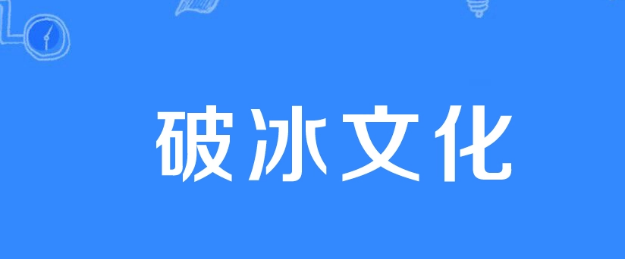 破冰文化